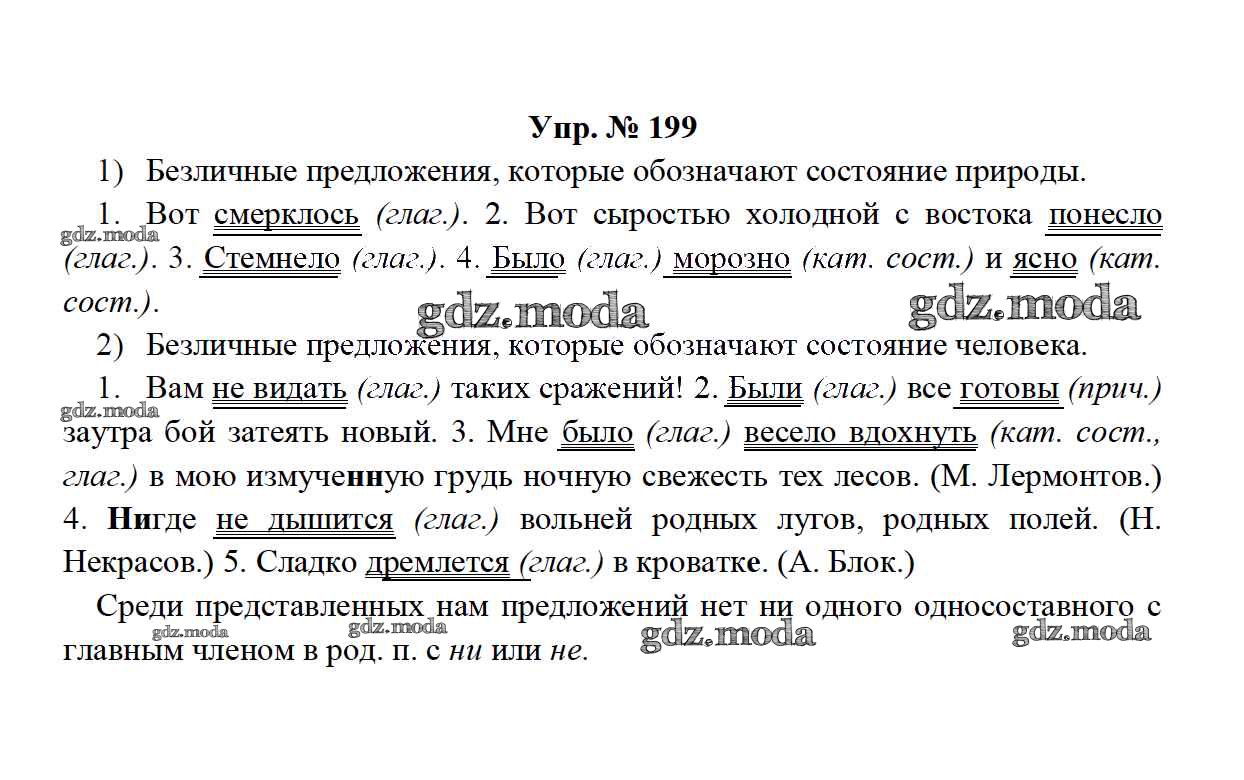 Упр. № 199

1) Безличные предложения, которые обозначают состояние природы.

1. Вот смерклось (глаг.). 2. Вот сыростью холодной с востока понесло (глаг.). 3. Стемнело (глаг.). 4. Было (глаг.) морозно (кат. сост.) и ясно (кат. сост.).

gdz.moda gdz.moda gdz.moda

2) Безличные предложения, которые обозначают состояние человека.

1. Вам не видать (глаг.) таких сражений! 2. Были (глаг.) все готовы (прич.) заутра бой затеять новый. 3. Мне было (глаг.) весело вдохнуть (кат. сост., глаг.) в мою измученную грудь ночную свежесть тех лесов. (М. Лермонтов.) 4. Нигде не дышится (глаг.) вольней родных лугов, родных полей. (Н. Некрасов.) 5. Сладко дремлется (глаг.) в кроватке. (А. Блок.)

gdz.moda

Среди представленных нам предложений нет ни одного односоставного с главным членом в род. п. с ни или не.

gdz.moda gdz.moda gdz.moda gdz.moda